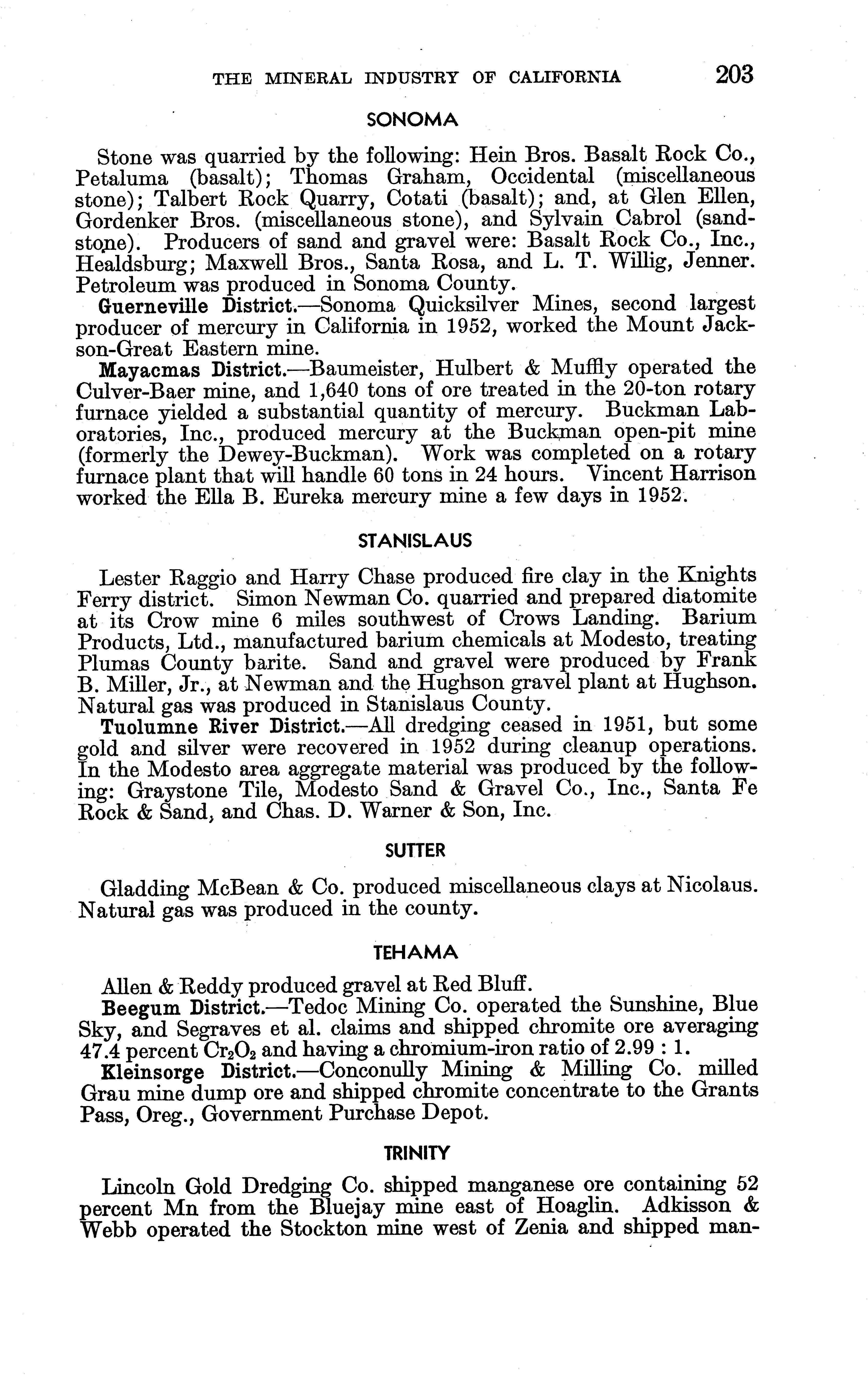 THE MINERAL INDUSTRY OF CALIFORNIA 203

SONOMA

Stone was quarried by the following: Hein Bros. Basalt Rock Co., Petaluma (basalt); Thomas Graham, Occidental (miscellaneous stone); Talbert Rock Quarry, Cotati (basalt); and, at Glen Ellen, Gordenker Bros. (miscellaneous stone), and Sylvain Cabrol (sandstone). Producers of sand and gravel were: Basalt Rock Co., Inc., Healdsburg; Maxwell Bros., Santa Rosa, and L. T. Willig, Jenner. Petroleum was produced in Sonoma County.

Guerneville District.—Sonoma Quicksilver Mines, second largest producer of mercury in California in 1952, worked the Mount Jackson-Great Eastern mine.

Mayacmas District.—Baumeister, Hulbert & Muffly operated the Culver-Baer mine, and 1,640 tons of ore treated in the 20-ton rotary furnace yielded a substantial quantity of mercury. Buckman Laboratories, Inc., produced mercury at the Buckman open-pit mine (formerly the Dewey-Buckman). Work was completed on a rotary furnace plant that will handle 60 tons in 24 hours. Vincent Harrison worked the Ella B. Eureka mercury mine a few days in 1952.

STANISLAUS

Lester Raggio and Harry Chase produced fire clay in the Knights Ferry district. Simon Newman Co. quarried and prepared diatomite at its Crow mine 6 miles southwest of Crows Landing. Barium Products, Ltd., manufactured barium chemicals at Modesto, treating Plumas County barite. Sand and gravel were produced by Frank B. Miller, Jr., at Newman and the Hughson gravel plant at Hughson. Natural gas was produced in Stanislaus County.

Tuolumne River District.—All dredging ceased in 1951, but some gold and silver were recovered in 1952 during cleanup operations. In the Modesto area aggregate material was produced by the following: Graystone Tile, Modesto Sand & Gravel Co., Inc., Santa Fe Rock & Sand, and Chas. D. Warner & Son, Inc.

SUTTER

Gladding McBean & Co. produced miscellaneous clays at Nicolaus. Natural gas was produced in the county.

TEHAMA

Allen & Reddy produced gravel at Red Bluff.

Beegum District.—Tedoc Mining Co. operated the Sunshine, Blue Sky, and Segraves et al. claims and shipped chromite ore averaging 47.4 percent $Cr_2O_2$ and having a chromium-iron ratio of 2.99 : 1.

Kleinsorge District.—Conconully Mining & Milling Co. milled Grau mine dump ore and shipped chromite concentrate to the Grants Pass, Oreg., Government Purchase Depot.

TRINITY

Lincoln Gold Dredging Co. shipped manganese ore containing 52 percent Mn from the Bluejay mine east of Hoaglin. Adkisson & Webb operated the Stockton mine west of Zenia and shipped man-